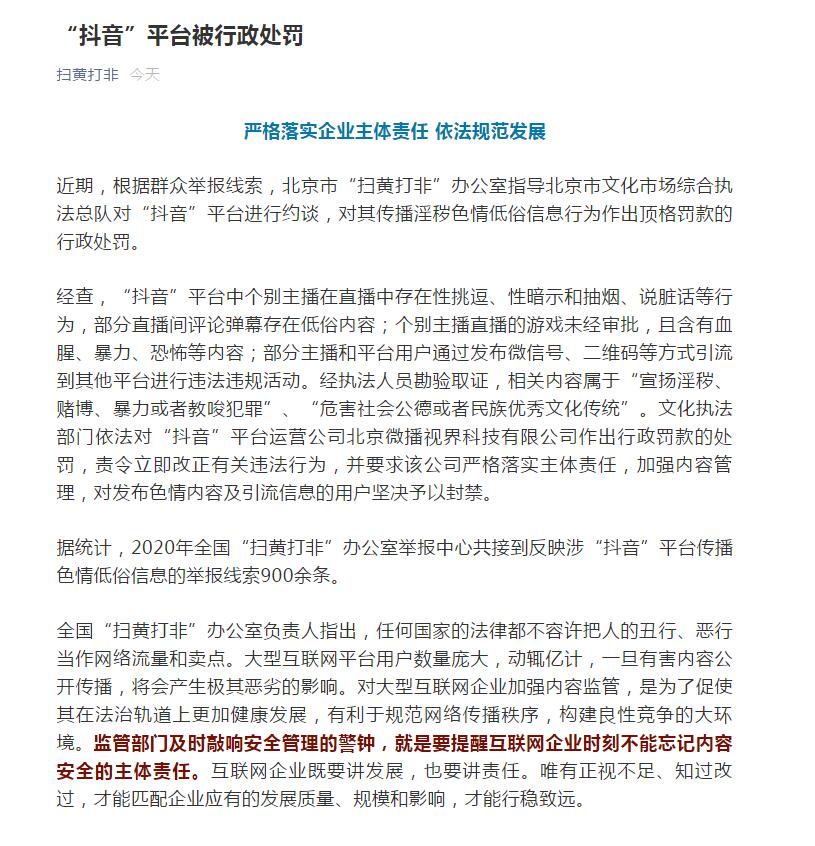 “抖音”平台被行政处罚

扫黄打非 今天

严格落实企业主体责任 依法规范发展

近期，根据群众举报线索，北京市“扫黄打非”办公室指导北京市文化市场综合执法总队对“抖音”平台进行约谈，对其传播淫秽色情低俗信息行为作出顶格罚款的行政处罚。

经查，“抖音”平台中个别主播在直播中存在性挑逗、性暗示和抽烟、说脏话等行为，部分直播间评论弹幕存在低俗内容；个别主播直播的游戏未经审批，且含有血腥、暴力、恐怖等内容；部分主播和平台用户通过发布微信号、二维码等方式引流到其他平台进行违法违规活动。经执法人员勘验取证，相关内容属于“宣扬淫秽、赌博、暴力或者教唆犯罪”、“危害社会公德或者民族优秀文化传统”。文化执法部门依法对“抖音”平台运营公司北京微播视界科技有限公司作出行政罚款的处罚，责令立即改正有关违法行为，并要求该公司严格落实主体责任，加强内容管理，对发布色情内容及引流信息的用户坚决予以封禁。

据统计，2020年全国“扫黄打非”办公室举报中心共接到反映涉“抖音”平台传播色情低俗信息的举报线索900余条。

全国“扫黄打非”办公室负责人指出，任何国家的法律都不容许把人的丑行、恶行当作网络流量和卖点。大型互联网平台用户数量庞大，动辄亿计，一旦有害内容公开传播，将会产生极其恶劣的影响。对大型互联网企业加强内容监管，是为了促使其在法治轨道上更加健康发展，有利于规范网络传播秩序，构建良性竞争的大环境。监管部门及时敲响安全管理的警钟，就是要提醒互联网企业时刻不能忘记内容安全的主体责任。互联网企业既要讲发展，也要讲责任。唯有正视不足、知过改过，才能匹配企业应有的发展质量、规模和影响，才能行稳致远。